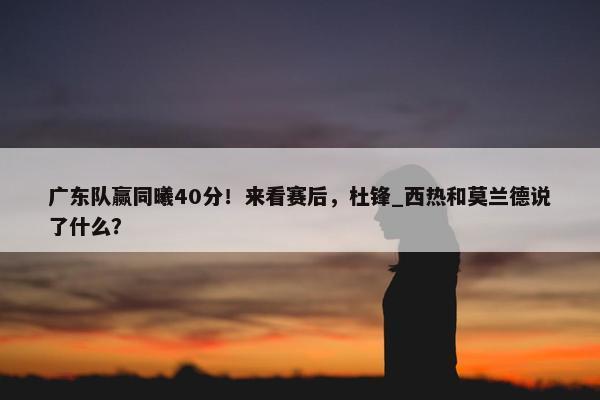 广东队赢同曦40分！来看赛后，杜锋_西热和莫兰德说了什么?